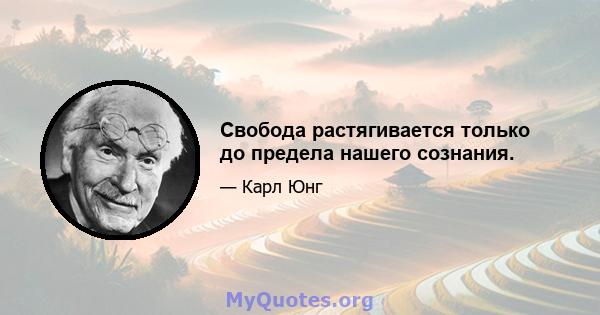 Свобода растягивается только до предела нашего сознания.

— Карл Юнг

MyQuotes.org